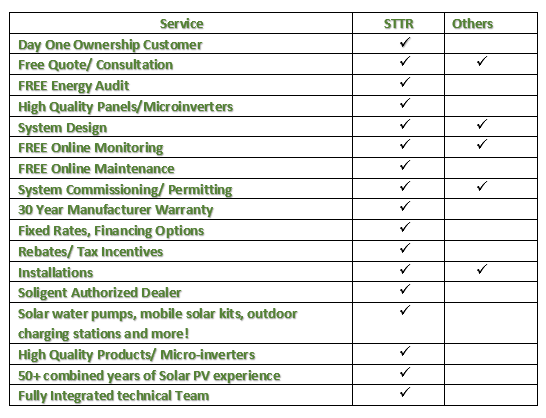 | Service | STTR | Others |
|---|---|---|
| Day One Ownership Customer | ✓ | |
| Free Quote/ Consultation | ✓ | ✓ |
| FREE Energy Audit | ✓ | |
| High Quality Panels/Microinverters | ✓ | |
| System Design | ✓ | ✓ |
| FREE Online Monitoring | ✓ | ✓ |
| FREE Online Maintenance | ✓ | |
| System Commissioning/ Permitting | ✓ | ✓ |
| 30 Year Manufacturer Warranty | ✓ | |
| Fixed Rates, Financing Options | ✓ | |
| Rebates/ Tax Incentives | ✓ | |
| Installations | ✓ | ✓ |
| Soligent Authorized Dealer | ✓ | |
| Solar water pumps, mobile solar kits, outdoor charging stations and more! | ✓ | |
| High Quality Products/ Micro-inverters | ✓ | |
| 50+ combined years of Solar PV experience | ✓ | |
| Fully Integrated technical Team | ✓ | |